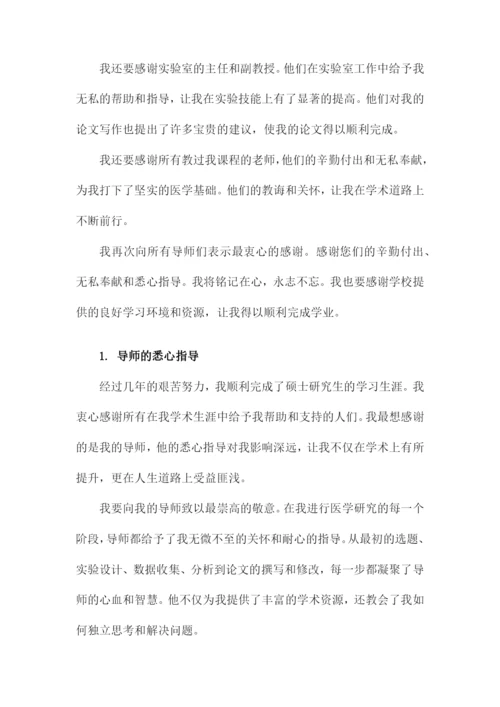 我还要感谢实验室的主任和副教授。他们在实验室工作中给予我无私的帮助和指导，让我在实验技能上有了显著的提高。他们对我的论文写作也提出了许多宝贵的建议，使我的论文得以顺利完成。

我还要感谢所有教过我课程的老师，他们的辛勤付出和无私奉献，为我打下了坚实的医学基础。他们的教诲和关怀，让我在学术道路上不断前行。

我再次向所有导师们表示最衷心的感谢。感谢您们的辛勤付出、无私奉献和悉心指导。我将铭记在心，永志不忘。我也要感谢学校提供的良好学习环境和资源，让我得以顺利完成学业。

1. 导师的悉心指导

经过几年的艰苦努力，我顺利完成了硕士研究生的学习生涯。我衷心感谢所有在我学术生涯中给予我帮助和支持的人们。我最想感谢的是我的导师，他的悉心指导对我影响深远，让我不仅在学术上有所提升，更在人生道路上受益匪浅。

我要向我的导师致以最崇高的敬意。在我进行医学研究的每一个阶段，导师都给予了我无微不至的关怀和耐心的指导。从最初的选题、实验设计、数据收集、分析到论文的撰写和修改，每一步都凝聚了导师的心血和智慧。他不仅为我提供了丰富的学术资源，还教会了我如何独立思考和解决问题。